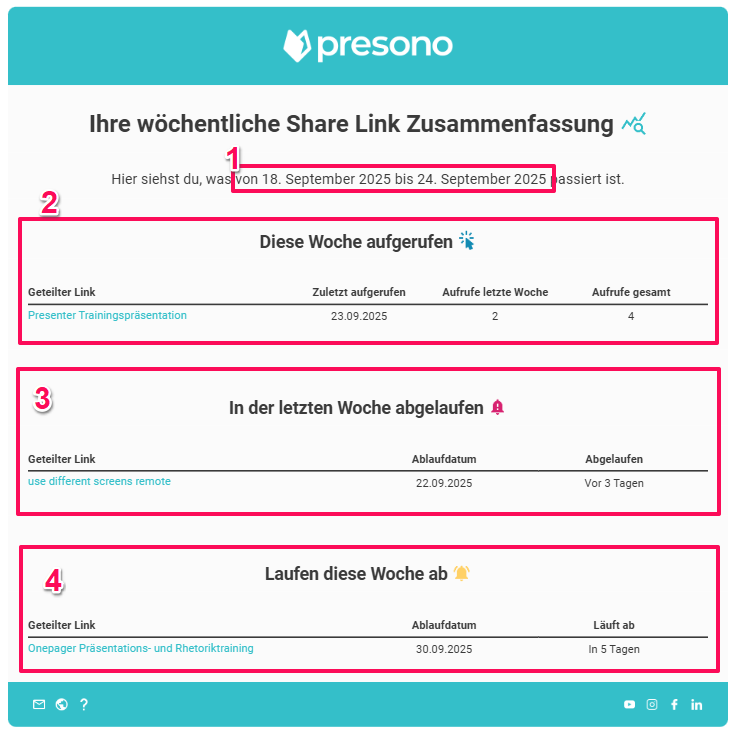 presono

Ihre wöchentliche Share Link Zusammenfassung

1

Hier siehst du, was von 18. September 2025 bis 24. September 2025 passiert ist.

2

Diese Woche aufgerufen

| Geteilter Link | Zuletzt aufgerufen | Aufrufe letzte Woche | Aufrufe gesamt |
|---|---|---|---|
| Presenter Trainingspräsentation | 23.09.2025 | 2 | 4 |

3

In der letzten Woche abgelaufen

| Geteilter Link | Ablaufdatum | Abgelaufen |
|---|---|---|
| use different screens remote | 22.09.2025 | Vor 3 Tagen |

4

Laufen diese Woche ab

| Geteilter Link | Ablaufdatum | Läuft ab |
|---|---|---|
| Onepager Präsentations- und Rhetoriktraining | 30.09.2025 | In 5 Tagen |

?